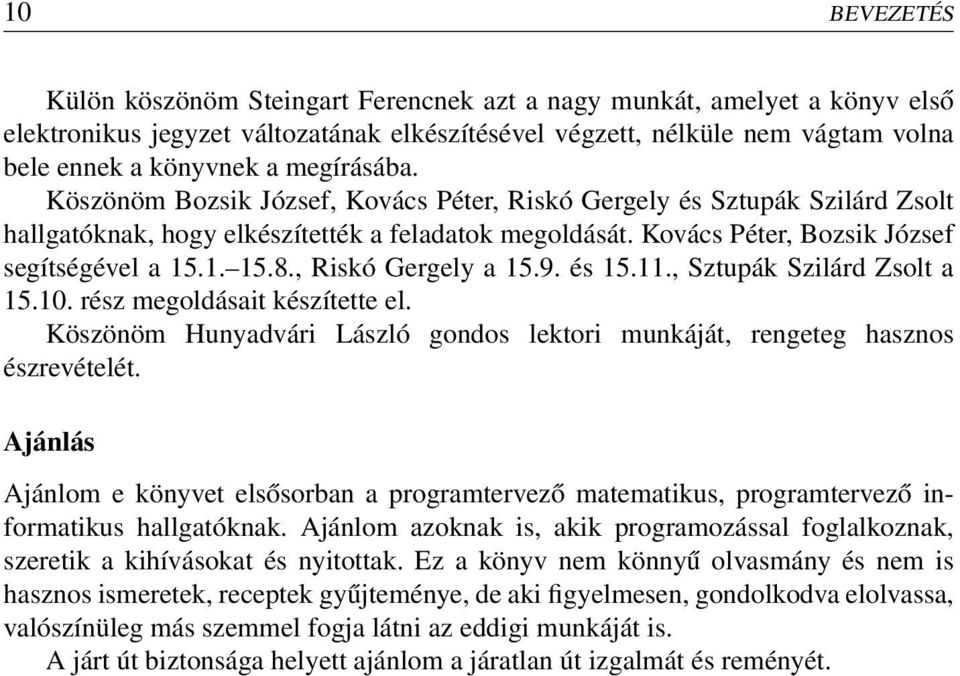 10 BEVEZETÉS

Külön köszönöm Steingart Ferencnek azt a nagy munkát, amelyet a könyv első elektronikus jegyzet változatának elkészítésével végzett, nélküle nem vágtam volna bele ennek a könyvnek a megírásába.

Köszönöm Bozsik József, Kovács Péter, Riskó Gergely és Sztupák Szilárd Zsolt hallgatóknak, hogy elkészítették a feladatok megoldását. Kovács Péter, Bozsik József segítségével a 15.1.–15.8., Riskó Gergely a 15.9. és 15.11., Sztupák Szilárd Zsolt a 15.10. rész megoldásait készítette el.

Köszönöm Hunyadvári László gondos lektori munkáját, rengeteg hasznos észrevételét.

Ajánlás

Ajánlom e könyvet elsősorban a programtervező matematikus, programtervező informatikus hallgatóknak. Ajánlom azoknak is, akik programozással foglalkoznak, szeretik a kihívásokat és nyitottak. Ez a könyv nem könnyű olvasmány és nem is hasznos ismeretek, receptek gyűjteménye, de aki figyelmesen, gondolkodva elolvassa, valószínüleg más szemmel fogja látni az eddigi munkáját is.

A járt út biztonsága helyett ajánlom a járatlan út izgalmát és reményét.